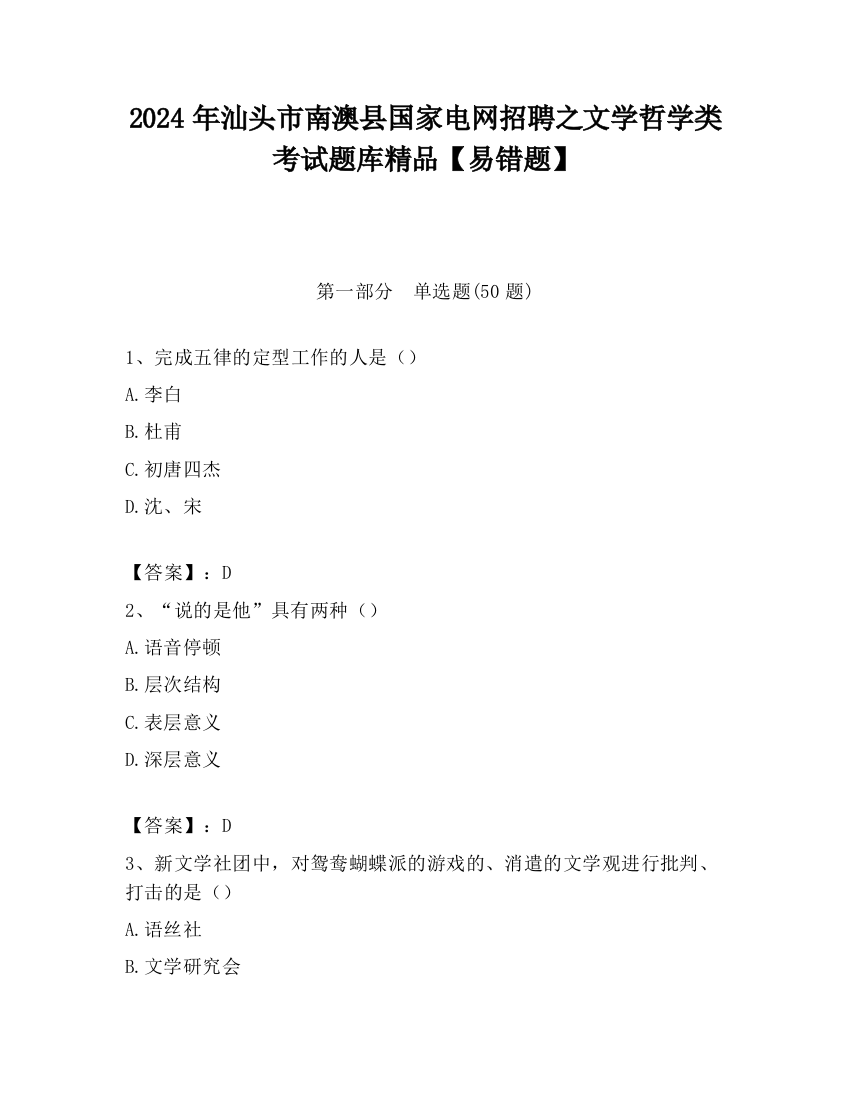 2024 年汕头市南澳县国家电网招聘之文学哲学类考试题库精品【易错题】

第一部分　单选题(50 题)

1、完成五律的定型工作的人是（）

A.李白

B.杜甫

C.初唐四杰

D.沈、宋

【答案】：D

2、“说的是他”具有两种（）

A.语音停顿

B.层次结构

C.表层意义

D.深层意义

【答案】：D

3、新文学社团中，对鸳鸯蝴蝶派的游戏的、消遣的文学观进行批判、打击的是（）

A.语丝社

B.文学研究会